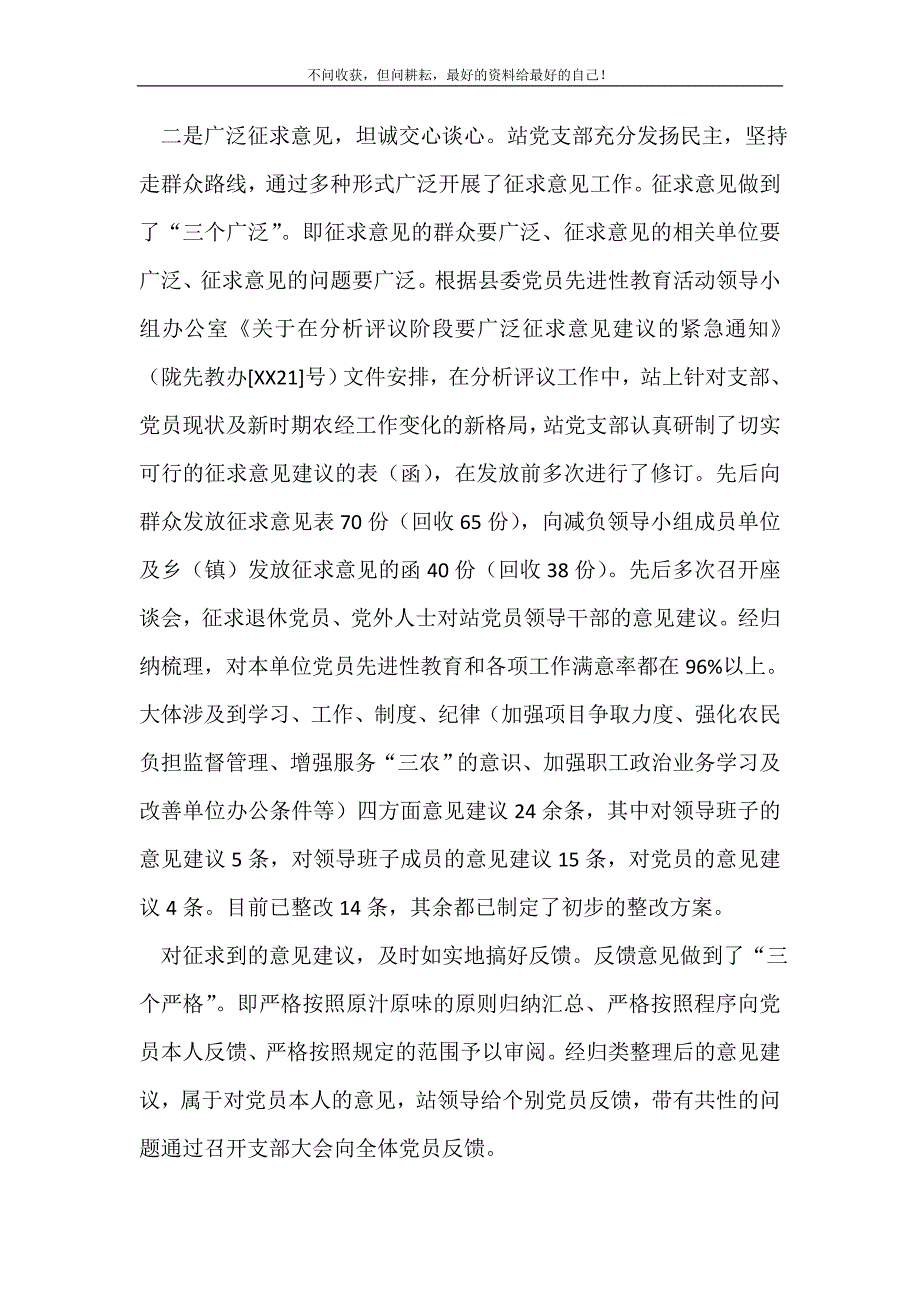 不问收获，但问耕耘，最好的资料给最好的自己！

二是广泛征求意见，坦诚交心谈心。站党支部充分发扬民主，坚持走群众路线，通过多种形式广泛开展了征求意见工作。征求意见做到了“三个广泛”。即征求意见的群众要广泛、征求意见的相关单位要广泛、征求意见的问题要广泛。根据县委党员先进性教育活动领导小组办公室《关于在分析评议阶段要广泛征求意见建议的紧急通知》（陇先教办[XX21]号）文件安排，在分析评议工作中，站上针对支部、党员现状及新时期农经工作变化的新格局，站党支部认真研制了切实可行的征求意见建议的表（函），在发放前多次进行了修订。先后向群众发放征求意见表 70 份（回收 65 份），向减负领导小组成员单位及乡（镇）发放征求意见的函 40 份（回收 38 份）。先后多次召开座谈会，征求退休党员、党外人士对站党员领导干部的意见建议。经归纳梳理，对本单位党员先进性教育和各项工作满意率都在 96%以上。大体涉及到学习、工作、制度、纪律（加强项目争取力度、强化农民负担监督管理、增强服务“三农”的意识、加强职工政治业务学习及改善单位办公条件等）四方面意见建议 24 余条，其中对领导班子的意见建议 5 条，对领导班子成员的意见建议 15 条，对党员的意见建议 4 条。目前已整改 14 条，其余都已制定了初步的整改方案。

对征求到的意见建议，及时如实地搞好反馈。反馈意见做到了“三个严格”。即严格按照原汁原味的原则归纳汇总、严格按照程序向党员本人反馈、严格按照规定的范围予以审阅。经归类整理后的意见建议，属于对党员本人的意见，站领导给个别党员反馈，带有共性的问题通过召开支部大会向全体党员反馈。